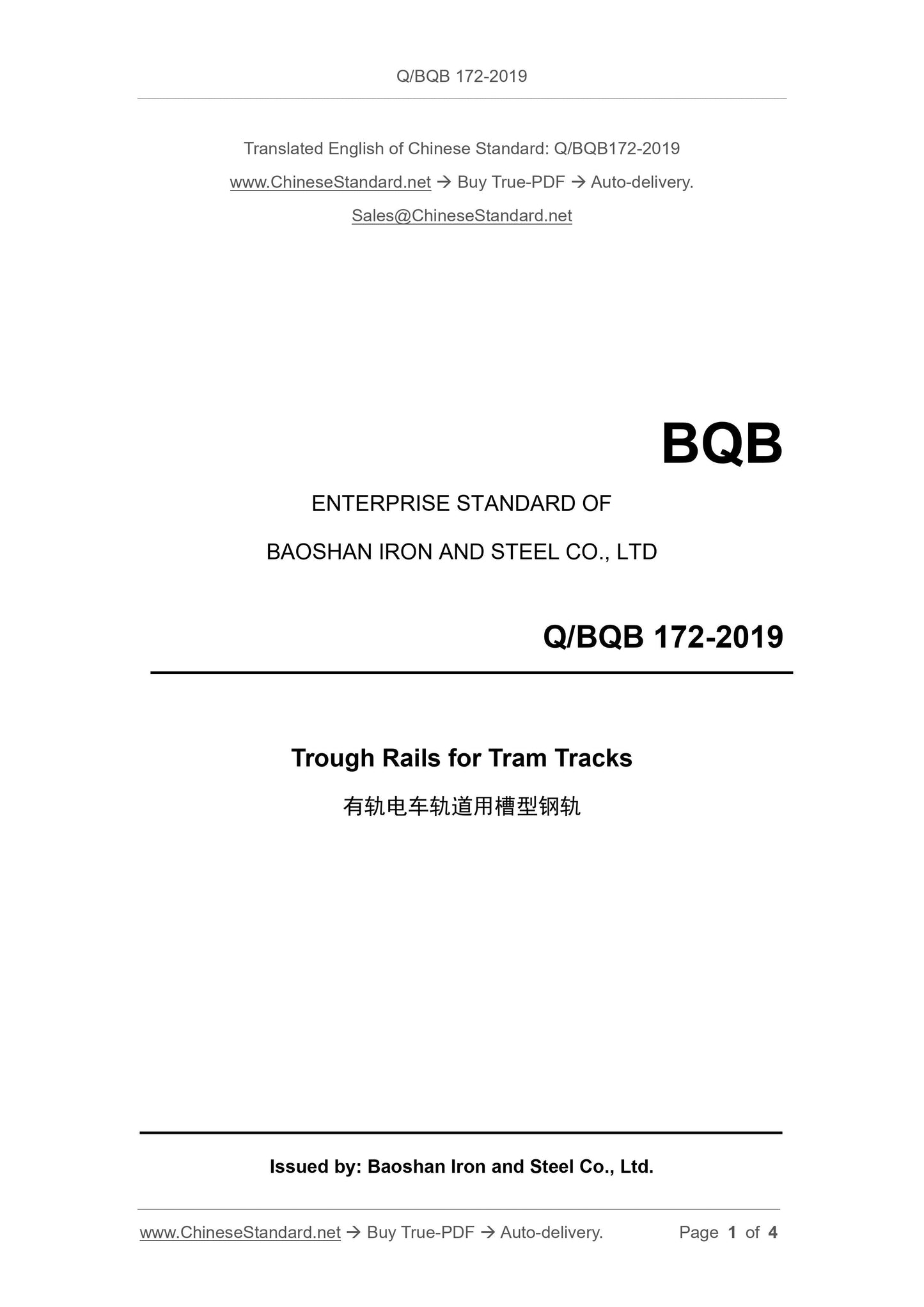 Q/BQB 172-2019

Translated English of Chinese Standard: Q/BQB172-2019

www.ChineseStandard.net → Buy True-PDF → Auto-delivery.

Sales@ChineseStandard.net

BQB

ENTERPRISE STANDARD OF

BAOSHAN IRON AND STEEL CO., LTD

Q/BQB 172-2019

Trough Rails for Tram Tracks

有轨电车轨道用槽型钢轨

Issued by: Baoshan Iron and Steel Co., Ltd.

www.ChineseStandard.net → Buy True-PDF → Auto-delivery.

Page 1 of 4